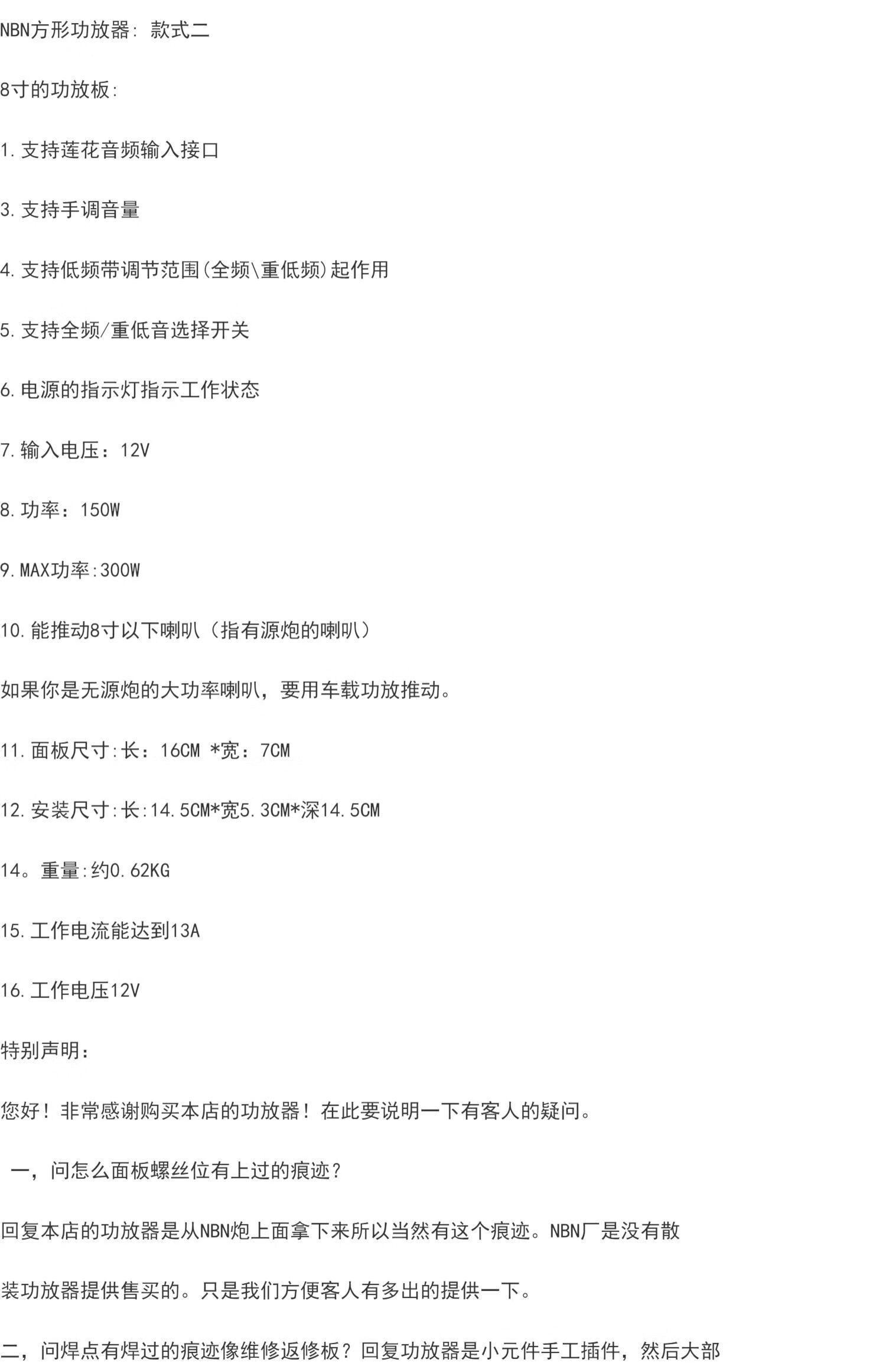 NBN方形功放器: 款式二

8寸的功放板:

1.支持莲花音频输入接口

3.支持手调音量

4.支持低频带调节范围(全频\重低频)起作用

5.支持全频/重低音选择开关

6.电源的指示灯指示工作状态

7.输入电压：12V

8.功率：150W

9.MAX功率:300W

10.能推动8寸以下喇叭（指有源炮的喇叭）

如果你是无源炮的大功率喇叭，要用车载功放推动。

11.面板尺寸:长：16CM *宽：7CM

12.安装尺寸:长:14.5CM*宽5.3CM*深14.5CM

14。重量:约0.62KG

15.工作电流能达到13A

16.工作电压12V

特别声明：

您好！非常感谢购买本店的功放器！在此要说明一下有客人的疑问。

一，问怎么面板螺丝位有上过的痕迹？

回复本店的功放器是从NBN炮上面拿下来所以当然有这个痕迹。NBN厂是没有散装功放器提供售买的。只是我们方便客人有多出的提供一下。

二，问焊点有焊过的痕迹像维修返修板？回复功放器是小元件手工插件，然后大部